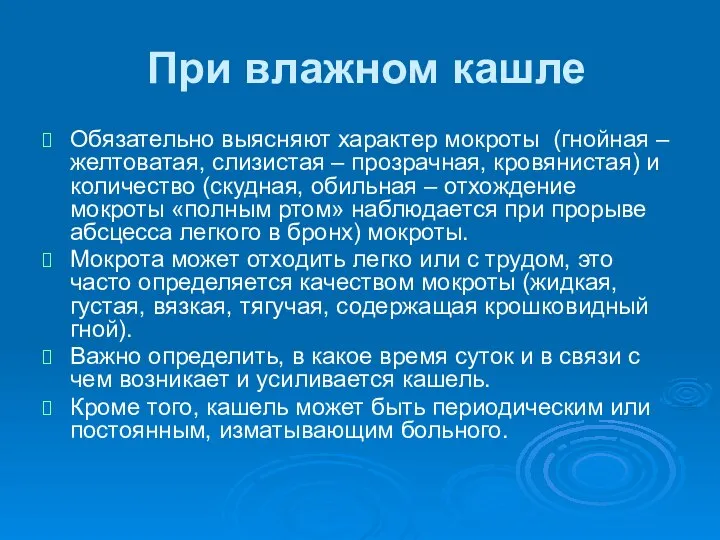 При влажном кашле

Обязательно выясняют характер мокроты (гнойная – желтоватая, слизистая – прозрачная, кровянистая) и количество (скудная, обильная – отхождение мокроты «полным ртом» наблюдается при прорыве абсцесса легкого в бронх) мокроты.

Мокрота может отходить легко или с трудом, это часто определяется качеством мокроты (жидкая, густая, вязкая, тягучая, содержащая крошковидный гной).

Важно определить, в какое время суток и в связи с чем возникает и усиливается кашель.

Кроме того, кашель может быть периодическим или постоянным, изматывающим больного.